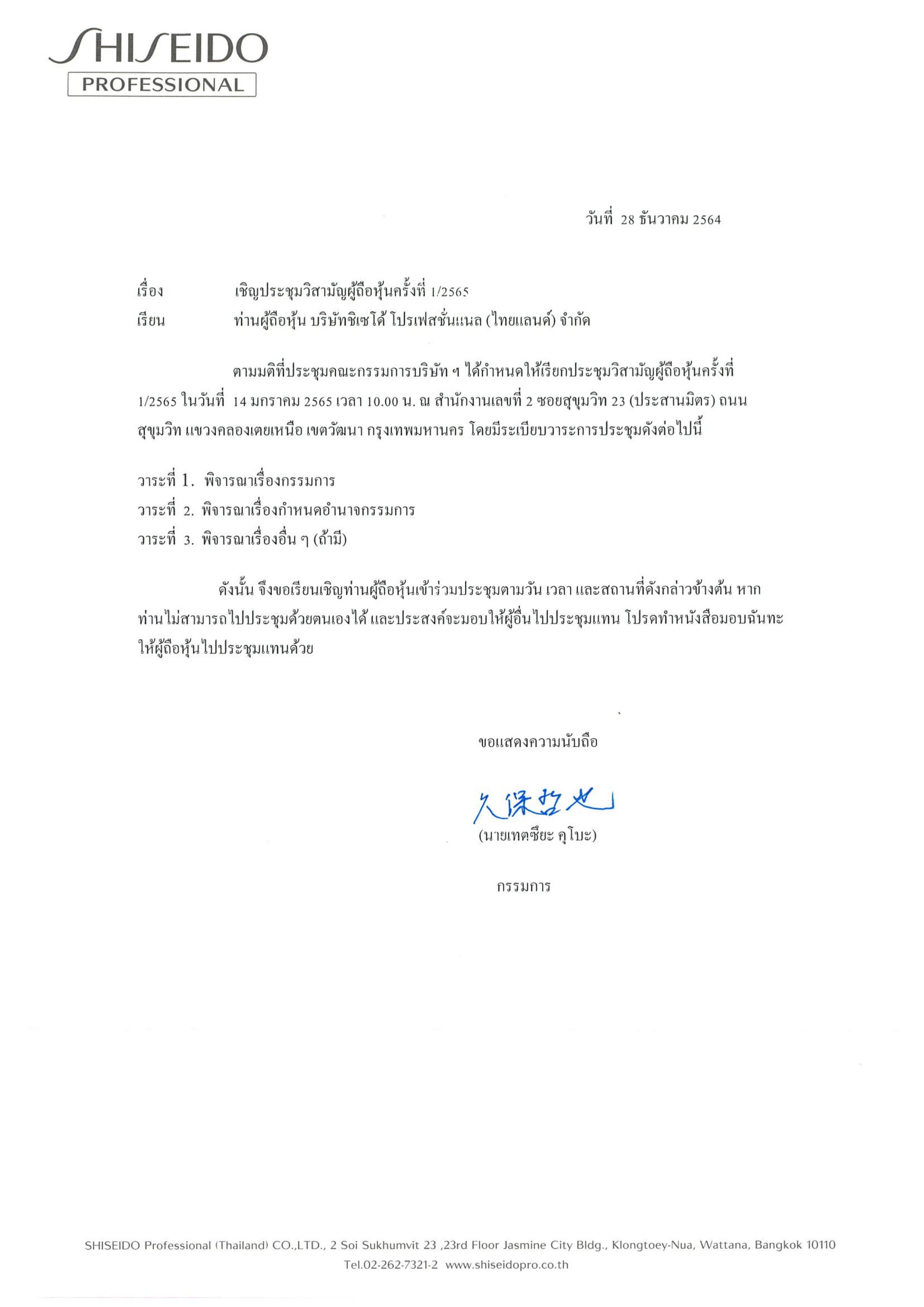 SHISEIDO
PROFESSIONAL

วันที่ 28 ธันวาคม 2564

เรื่อง เชิญประชุมวิสามัญผู้ถือหุ้นครั้งที่ 1/2565
เรียน ท่านผู้ถือหุ้น บริษัทชิเซโด้ โปรเฟสชั่นแนล (ไทยแลนด์) จำกัด

ตามมติที่ประชุมคณะกรรมการบริษัท ฯ ได้กำหนดให้เรียกประชุมวิสามัญผู้ถือหุ้นครั้งที่ 1/2565 ในวันที่ 14 มกราคม 2565 เวลา 10.00 น. ณ สำนักงานเลขที่ 2 ซอยสุขุมวิท 23 (ประสานมิตร) ถนนสุขุมวิท แขวงคลองเตยเหนือ เขตวัฒนา กรุงเทพมหานคร โดยมีระเบียบวาระการประชุมดังต่อไปนี้

วาระที่ 1. พิจารณาเรื่องกรรมการ
วาระที่ 2. พิจารณาเรื่องกำหนดอำนาจกรรมการ
วาระที่ 3. พิจารณาเรื่องอื่น ๆ (ถ้ามี)

ดังนั้น จึงขอเรียนเชิญท่านผู้ถือหุ้นเข้าร่วมประชุมตามวัน เวลา และสถานที่ดังกล่าวข้างต้น หากท่านไม่สามารถไปประชุมด้วยตนเองได้ และประสงค์จะมอบให้ผู้อื่นไปประชุมแทน โปรดทำหนังสือมอบฉันทะให้ผู้ถือหุ้นไปประชุมแทนด้วย

ขอแสดงความนับถือ

久保哲也
(นายเทตซึยะ คูโบะ)

กรรมการ

SHISEIDO Professional (Thailand) CO.,LTD., 2 Soi Sukhumvit 23 ,23rd Floor Jasmine City Bldg., Klongtoey-Nua, Wattana, Bangkok 10110
Tel.02-262-7321-2 www.shiseidopro.co.th